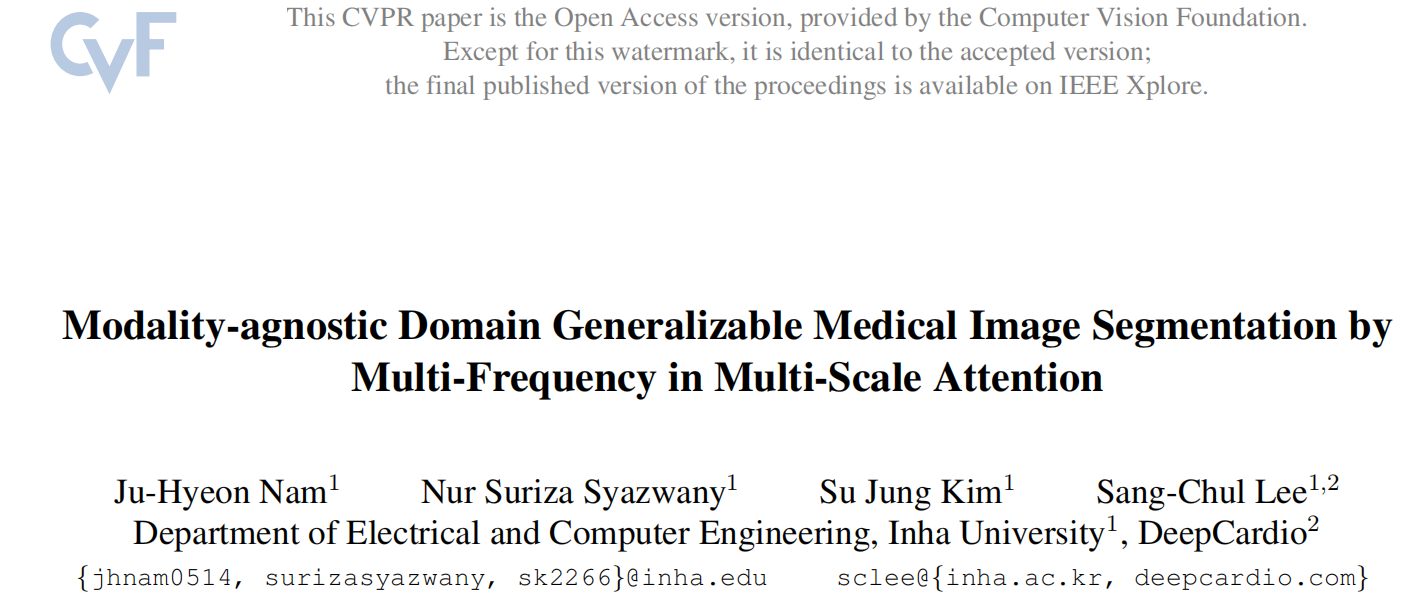 CVF

This CVPR paper is the Open Access version, provided by the Computer Vision Foundation. Except for this watermark, it is identical to the accepted version; the final published version of the proceedings is available on IEEE Xplore.

Modality-agnostic Domain Generalizable Medical Image Segmentation by Multi-Frequency in Multi-Scale Attention

Ju-Hyeon Nam$^1$ Nur Suriza Syazwany$^1$ Su Jung Kim$^1$ Sang-Chul Lee$^{1,2}$
Department of Electrical and Computer Engineering, Inha University$^1$, DeepCardio$^2$
{jhnam0514, surizasyazwany, sk2266}@inha.edu sclee@{inha.ac.kr, deepcardio.com}